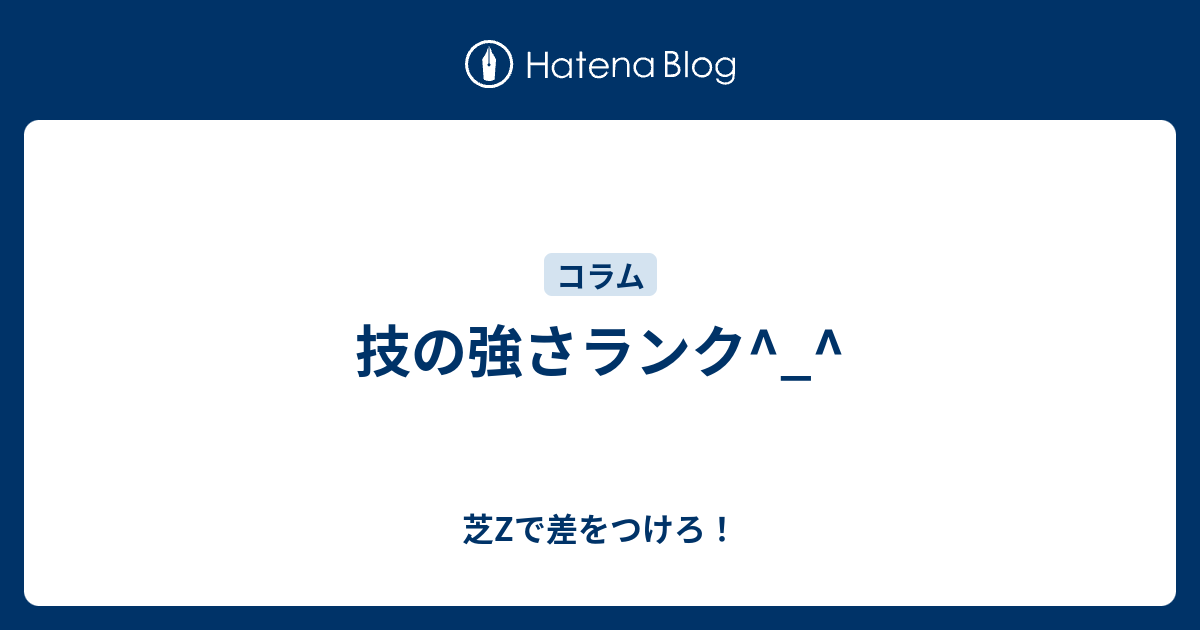 Hatena Blog

コラム

技の強さランク^_^

芝Zで差をつけろ！